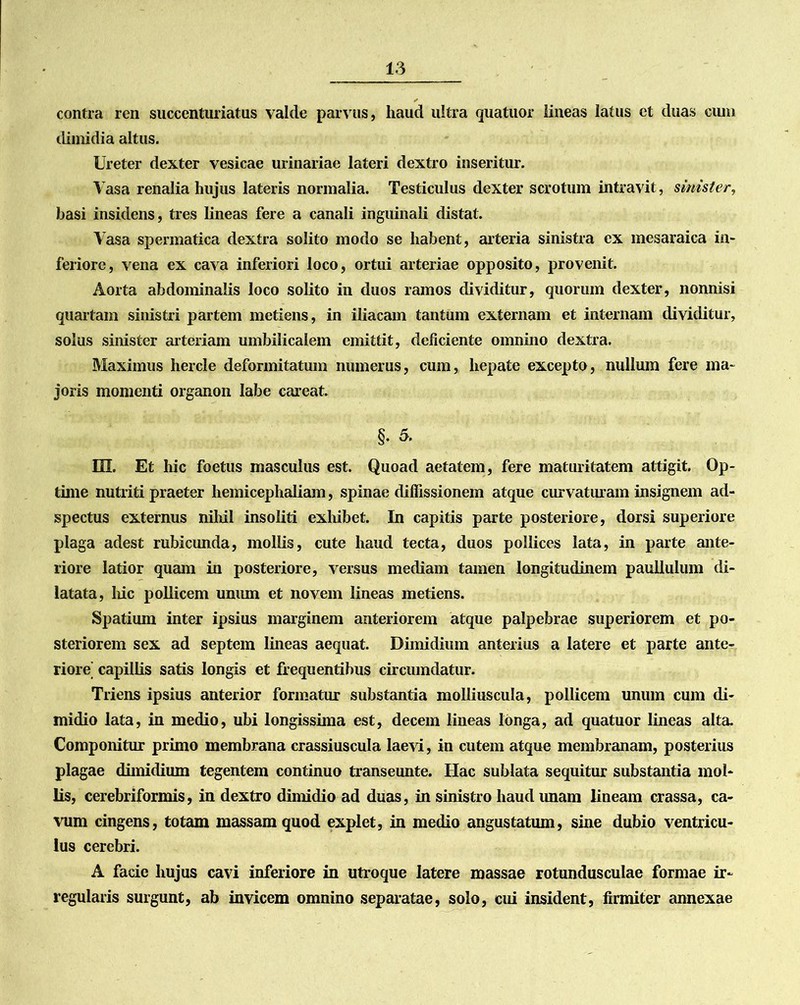 13

contra ren succenturiatus valde parvus, haud ultra quatuor lineas latus et duas cum dimidia altus.

Ureter dexter vesicae urinariae lateri dextro inseritur.

Vasa renalia hujus lateris normalia. Testiculus dexter scrotum intravit, sinister, basi insidens, tres lineas fere a canali inguinali distat.

Vasa spermatica dextra solito modo se habent, arteria sinistra ex mesaraica inferiore, vena ex cava inferiori loco, ortui arteriae opposito, provenit.

Aorta abdominalis loco solito in duos ramos dividitur, quorum dexter, nonnisi quartam sinistri partem metiens, in iliacam tantum externam et internam dividitur, solus sinister arteriam umbilicalem emittit, deficiente omnino dextra.

Maximus hercle deformitatum numerus, cum, hepate excepto, nullum fere majoris momenti organon labe careat.

§. 5.

III. Et hic foetus masculus est. Quoad aetatem, fere maturitatem attigit. Optime nutriti praeter hemicephaliam, spinae diffissionem atque curvaturam insignem adspectus externus nihil insoliti exhibet. In capitis parte posteriore, dorsi superiore plaga adest rubicunda, mollis, cute haud tecta, duos pollices lata, in parte anteriore latior quam in posteriore, versus mediam tamen longitudinem paullulum dilatata, hic pollicem unum et novem lineas metiens.

Spatium inter ipsius marginem anteriorem atque palpebrae superiorem et posteriorem sex ad septem lineas aequat. Dimidium anterius a latere et parte anteriore capillis satis longis et frequentibus circumdatur.

Triens ipsius anterior formatur substantia molliuscula, pollicem unum cum dimidio lata, in medio, ubi longissima est, decem lineas longa, ad quatuor lineas alta. Componitur primo membrana crassiuscula laevi, in cutem atque membranam, posterius plagae dimidium tegentem continuo transeunte. Hac sublata sequitur substantia mollis, cerebriformis, in dextro dimidio ad duas, in sinistro haud unam lineam crassa, cavum cingens, totam massam quod explet, in medio angustatum, sine dubio ventriculus cerebri.

A facie hujus cavi inferiore in utroque latere massae rotundusculae formae irregularis surgunt, ab invicem omnino separatae, solo, cui insident, firmiter annexae